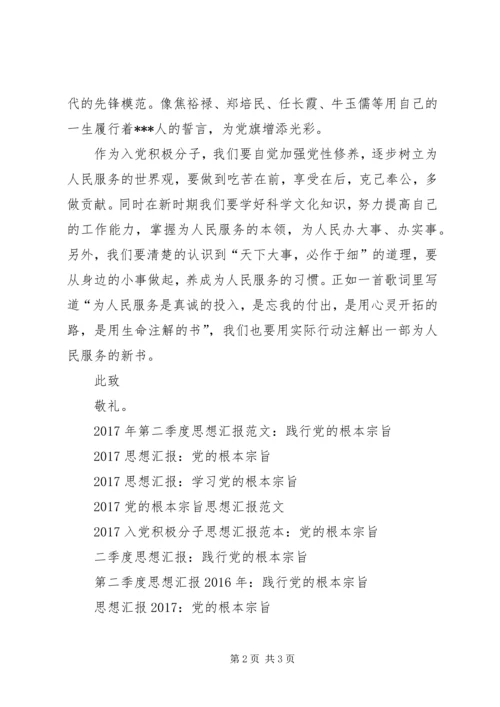 代的先锋模范。像焦裕禄、郑培民、任长霞、牛玉儒等用自己的一生履行着***人的誓言，为党旗增添光彩。

作为入党积极分子，我们要自觉加强党性修养，逐步树立为人民服务的世界观，要做到吃苦在前，享受在后，克己奉公，多做贡献。同时在新时期我们要学好科学文化知识，努力提高自己的工作能力，掌握为人民服务的本领，为人民办大事、办实事。另外，我们要清楚的认识到“天下大事，必作于细”的道理，要从身边的小事做起，养成为人民服务的习惯。正如一首歌词里写道“为人民服务是真诚的投入，是忘我的付出，是用心灵开拓的路，是用生命注解的书”，我们也要用实际行动注解出一部为人民服务的新书。

此致

敬礼。

2017 年第二季度思想汇报范文：践行党的根本宗旨

2017 思想汇报：党的根本宗旨

2017 思想汇报：学习党的根本宗旨

2017 党的根本宗旨思想汇报范文

2017 入党积极分子思想汇报范本：党的根本宗旨

二季度思想汇报：践行党的根本宗旨

第二季度思想汇报 2016 年：践行党的根本宗旨

思想汇报 2017：党的根本宗旨

第 2 页 共 3 页